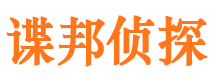 谍邦侦探